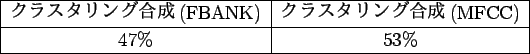 | クラスタリング合成 (FBANK) | クラスタリング合成 (MFCC) |
|---|---|
| 47% | 53% |